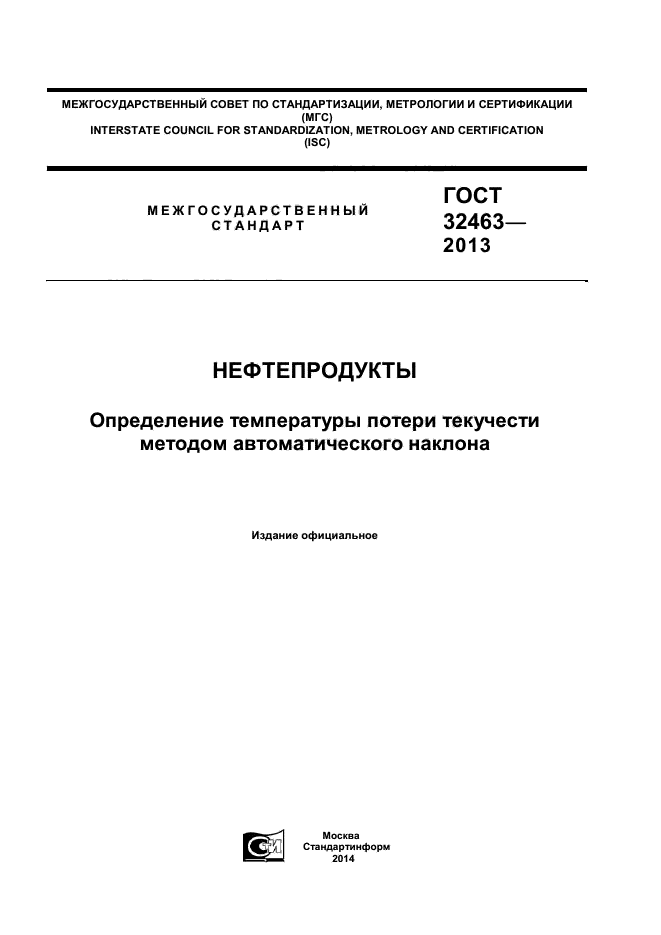 МЕЖГОСУДАРСТВЕННЫЙ СОВЕТ ПО СТАНДАРТИЗАЦИИ, МЕТРОЛОГИИ И СЕРТИФИКАЦИИ (МГС)
INTERSTATE COUNCIL FOR STANDARDIZATION, METROLOGY AND CERTIFICATION (ISC)

МЕЖГОСУДАРСТВЕННЫЙ СТАНДАРТ

ГОСТ 32463— 2013

НЕФТЕПРОДУКТЫ

Определение температуры потери текучести методом автоматического наклона

Издание официальное

Москва
Стандартинформ
2014